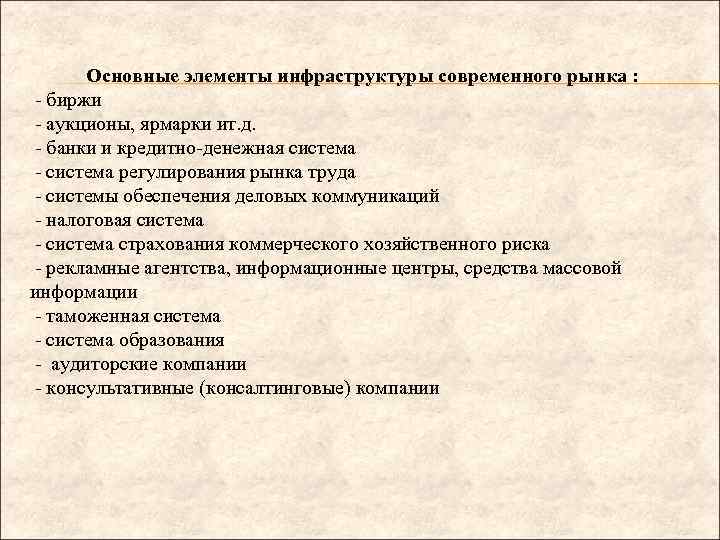 Основные элементы инфраструктуры современного рынка :
- биржи
- аукционы, ярмарки ит.д.
- банки и кредитно-денежная система
- система регулирования рынка труда
- системы обеспечения деловых коммуникаций
- налоговая система
- система страхования коммерческого хозяйственного риска
- рекламные агентства, информационные центры, средства массовой информации
- таможенная система
- система образования
- аудиторские компании
- консультативные (консалтинговые) компании